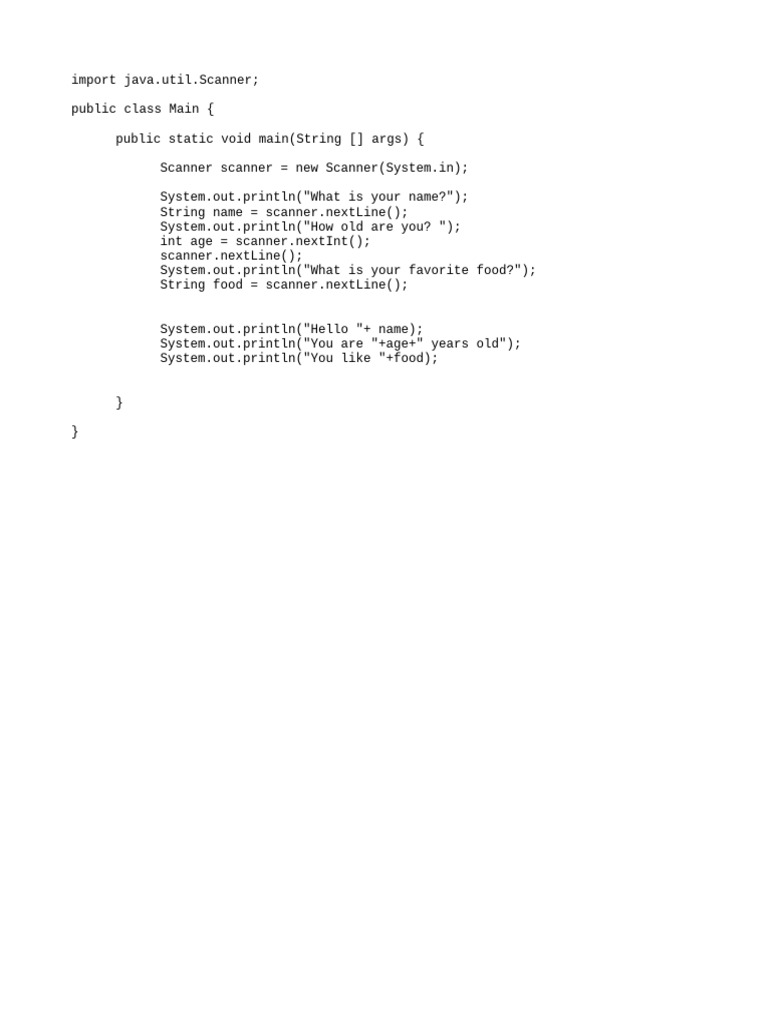 import java.util.Scanner;

public class Main {

	public static void main(String [] args) {

		Scanner scanner = new Scanner(System.in);

		System.out.println("What is your name?");
		String name = scanner.nextLine();
		System.out.println("How old are you? ");
		int age = scanner.nextInt();
		scanner.nextLine();
		System.out.println("What is your favorite food?");
		String food = scanner.nextLine();


		System.out.println("Hello "+ name);
		System.out.println("You are "+age+" years old");
		System.out.println("You like "+food);


	}

}